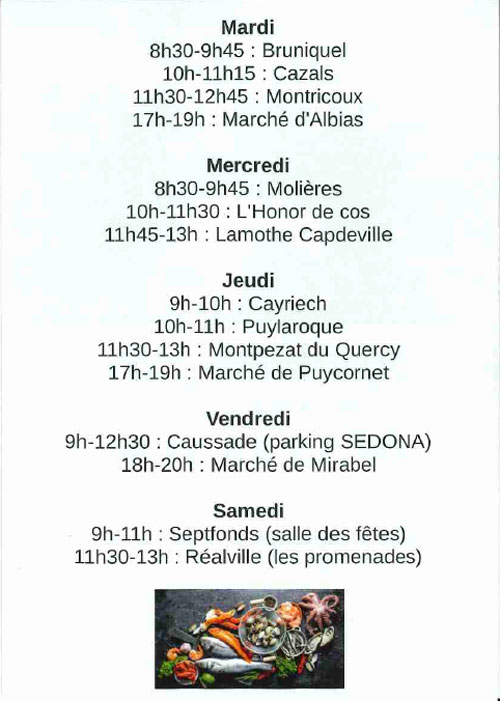 Mardi
8h30-9h45 : Bruniquel
10h-11h15 : Cazals
11h30-12h45 : Montricoux
17h-19h : Marché d'Albias

Mercredi
8h30-9h45 : Molières
10h-11h30 : L'Honor de cos
11h45-13h : Lamothe Capdeville

Jeudi
9h-10h : Cayriech
10h-11h : Puylaroque
11h30-13h : Montpezat du Quercy
17h-19h : Marché de Puycornet

Vendredi
9h-12h30 : Caussade (parking SEDONA)
18h-20h : Marché de Mirabel

Samedi
9h-11h : Septfonds (salle des fêtes)
11h30-13h : Réalville (les promenades)